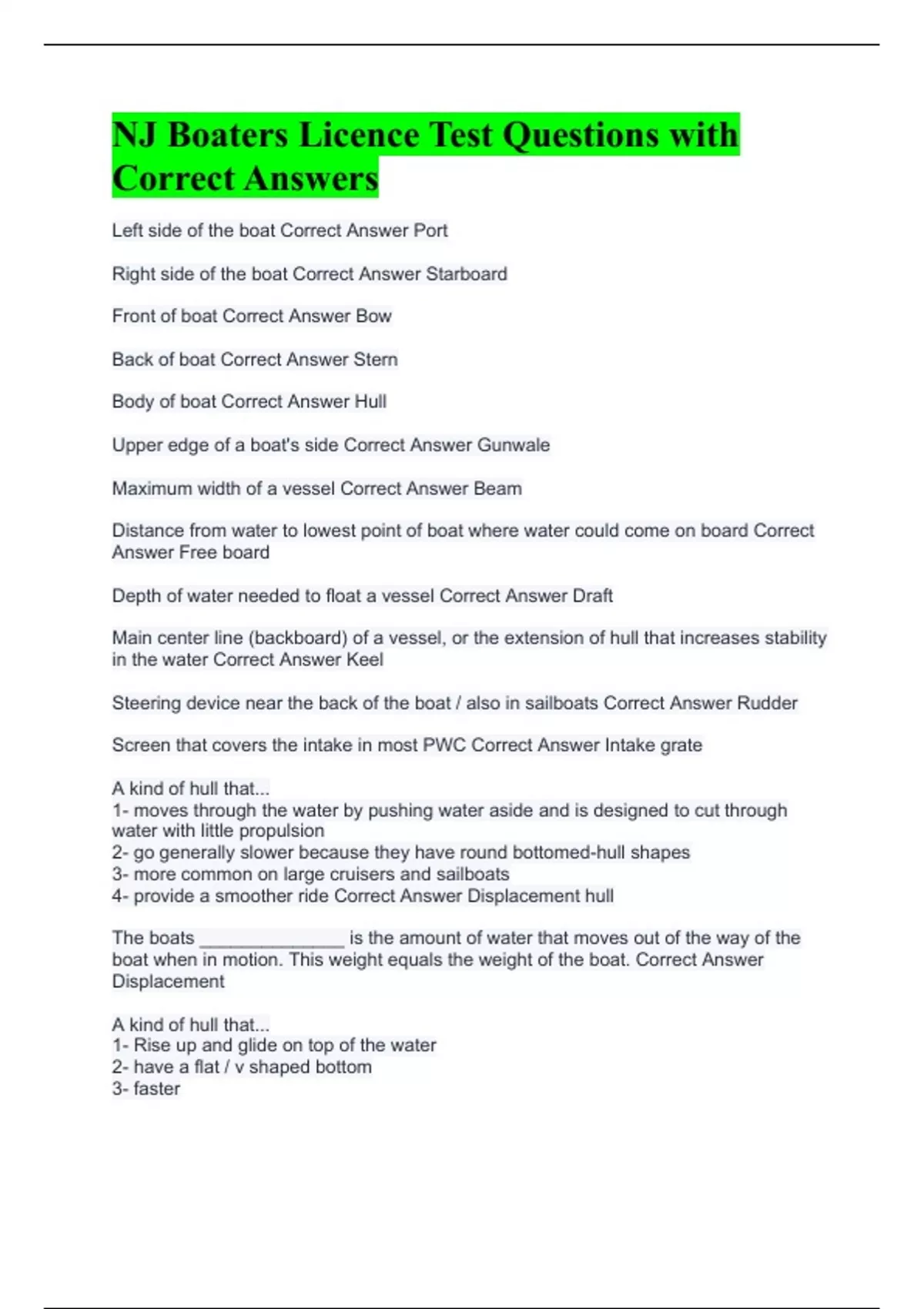 NJ Boaters Licence Test Questions with Correct Answers

Left side of the boat Correct Answer Port

Right side of the boat Correct Answer Starboard

Front of boat Correct Answer Bow

Back of boat Correct Answer Stern

Body of boat Correct Answer Hull

Upper edge of a boat's side Correct Answer Gunwale

Maximum width of a vessel Correct Answer Beam

Distance from water to lowest point of boat where water could come on board Correct Answer Free board

Depth of water needed to float a vessel Correct Answer Draft

Main center line (backboard) of a vessel, or the extension of hull that increases stability in the water Correct Answer Keel

Steering device near the back of the boat / also in sailboats Correct Answer Rudder

Screen that covers the intake in most PWC Correct Answer Intake grate

A kind of hull that...
1- moves through the water by pushing water aside and is designed to cut through water with little propulsion
2- go generally slower because they have round bottomed-hull shapes
3- more common on large cruisers and sailboats
4- provide a smoother ride Correct Answer Displacement hull

The boats _______________ is the amount of water that moves out of the way of the boat when in motion. This weight equals the weight of the boat. Correct Answer Displacement

A kind of hull that...
1- Rise up and glide on top of the water
2- have a flat / v shaped bottom
3- faster